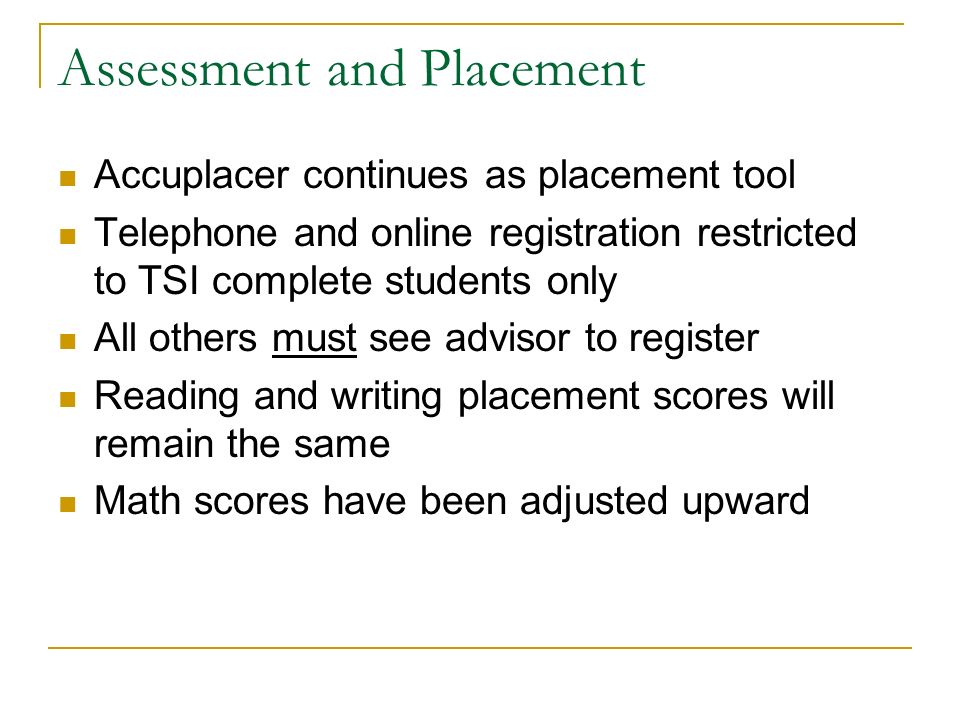 Assessment and Placement

- Accuplacer continues as placement tool
- Telephone and online registration restricted to TSI complete students only
- All others must see advisor to register
- Reading and writing placement scores will remain the same
- Math scores have been adjusted upward